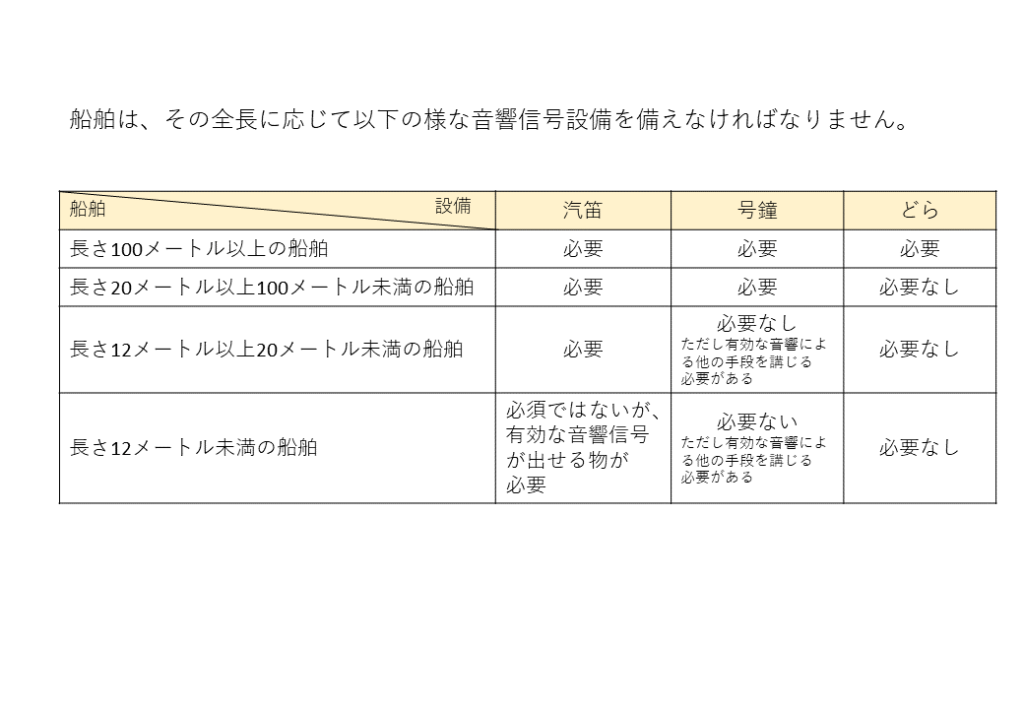 船舶は、その全長に応じて以下の様な音響信号設備を備えなければなりません。

| 船舶　　設備 | 汽笛 | 号鐘 | どら |
|---|---|---|---|
| 長さ100メートル以上の船舶 | 必要 | 必要 | 必要 |
| 長さ20メートル以上100メートル未満の船舶 | 必要 | 必要 | 必要なし |
| 長さ12メートル以上20メートル未満の船舶 | 必要 | 必要なし ただし有効な音響による他の手段を講じる必要がある | 必要なし |
| 長さ12メートル未満の船舶 | 必須ではないが、有効な音響信号が出せる物が必要 | 必要ない ただし有効な音響による他の手段を講じる必要がある | 必要なし |